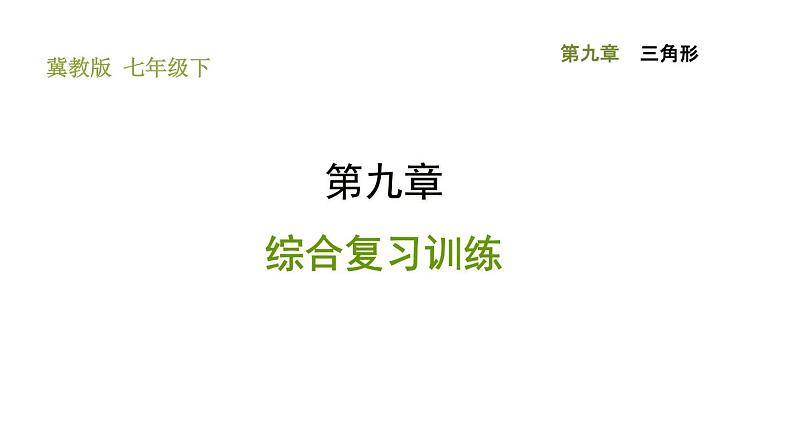 冀教版 七年级下

第九章 三角形

第九章

综合复习训练